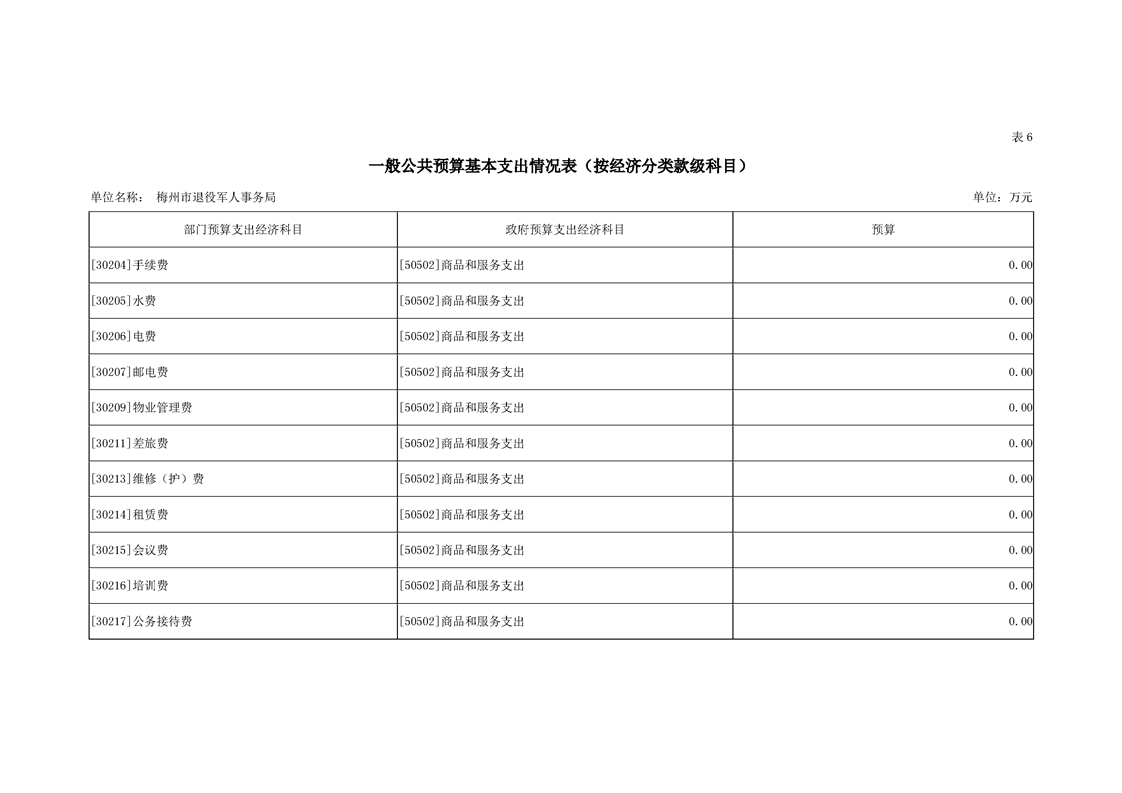 表 6

一般公共预算基本支出情况表（按经济分类款级科目）

单位名称： 梅州市退役军人事务局

单位：万元

| 部门预算支出经济科目 | 政府预算支出经济科目 | 预算 |
|---|---|---|
| [30204]手续费 | [50502]商品和服务支出 | 0.00 |
| [30205]水费 | [50502]商品和服务支出 | 0.00 |
| [30206]电费 | [50502]商品和服务支出 | 0.00 |
| [30207]邮电费 | [50502]商品和服务支出 | 0.00 |
| [30209]物业管理费 | [50502]商品和服务支出 | 0.00 |
| [30211]差旅费 | [50502]商品和服务支出 | 0.00 |
| [30213]维修（护）费 | [50502]商品和服务支出 | 0.00 |
| [30214]租赁费 | [50502]商品和服务支出 | 0.00 |
| [30215]会议费 | [50502]商品和服务支出 | 0.00 |
| [30216]培训费 | [50502]商品和服务支出 | 0.00 |
| [30217]公务接待费 | [50502]商品和服务支出 | 0.00 |